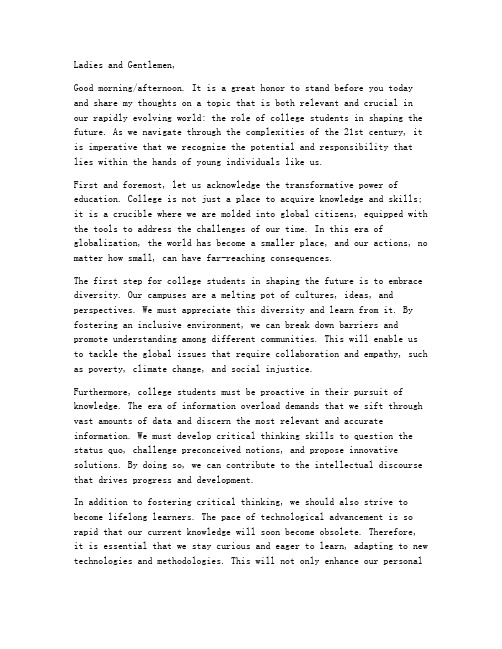 Ladies and Gentlemen,

Good morning/afternoon. It is a great honor to stand before you today and share my thoughts on a topic that is both relevant and crucial in our rapidly evolving world: the role of college students in shaping the future. As we navigate through the complexities of the 21st century, it is imperative that we recognize the potential and responsibility that lies within the hands of young individuals like us.

First and foremost, let us acknowledge the transformative power of education. College is not just a place to acquire knowledge and skills; it is a crucible where we are molded into global citizens, equipped with the tools to address the challenges of our time. In this era of globalization, the world has become a smaller place, and our actions, no matter how small, can have far-reaching consequences.

The first step for college students in shaping the future is to embrace diversity. Our campuses are a melting pot of cultures, ideas, and perspectives. We must appreciate this diversity and learn from it. By fostering an inclusive environment, we can break down barriers and promote understanding among different communities. This will enable us to tackle the global issues that require collaboration and empathy, such as poverty, climate change, and social injustice.

Furthermore, college students must be proactive in their pursuit of knowledge. The era of information overload demands that we sift through vast amounts of data and discern the most relevant and accurate information. We must develop critical thinking skills to question the status quo, challenge preconceived notions, and propose innovative solutions. By doing so, we can contribute to the intellectual discourse that drives progress and development.

In addition to fostering critical thinking, we should also strive to become lifelong learners. The pace of technological advancement is so rapid that our current knowledge will soon become obsolete. Therefore, it is essential that we stay curious and eager to learn, adapting to new technologies and methodologies. This will not only enhance our personal